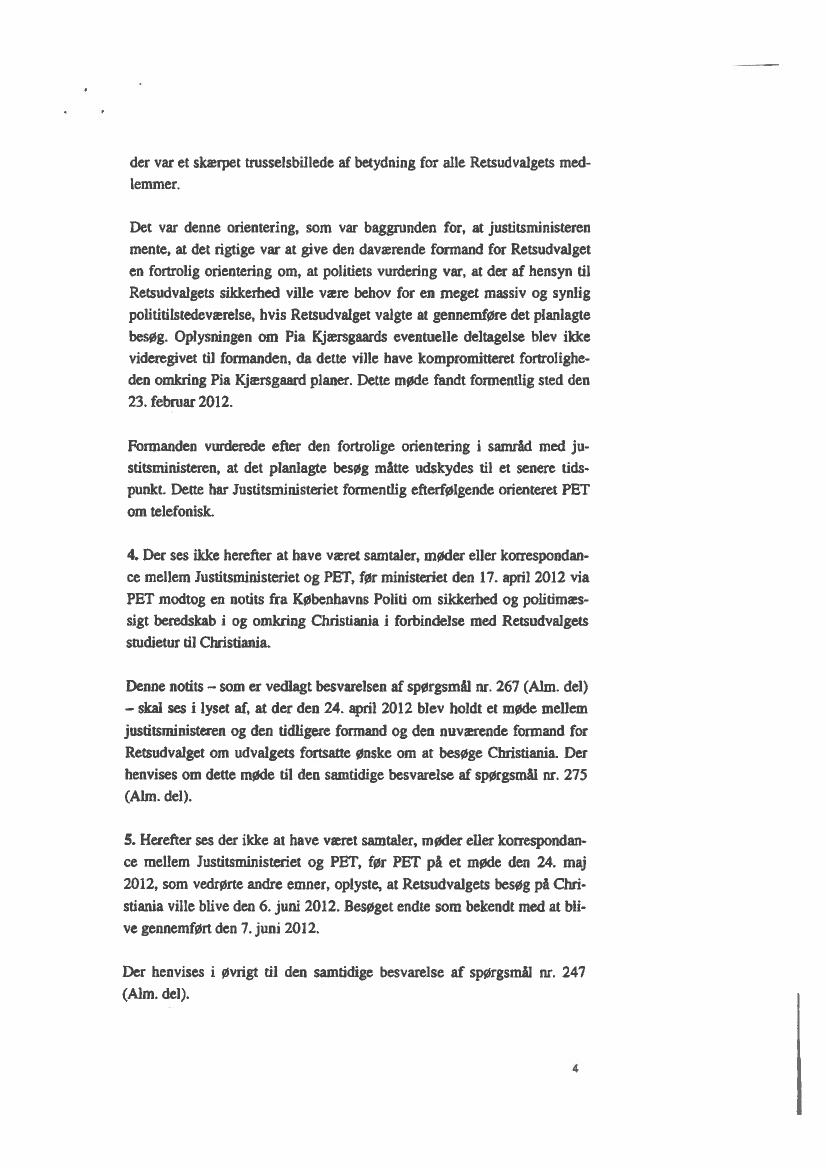 der var et skærpet trusselsbillede af betydning for alle Retsudvalgets medlemmer.

Det var denne orientering, som var baggrunden for, at justitsministeren mente, at det rigtige var at give den daværende formand for Retsudvalget en fortrolig orientering om, at politiets vurdering var, at der af hensyn til Retsudvalgets sikkerhed ville være behov for en meget massiv og synlig polititilstedeværelse, hvis Retsudvalget valgte at gennemføre det planlagte besøg. Oplysningen om Pia Kjærsgaards eventuelle deltagelse blev ikke videregivet til formanden, da dette ville have kompromitteret fortroligheden omkring Pia Kjærsgaard planer. Dette møde fandt formentlig sted den 23. februar 2012.

Formanden vurderede efter den fortrolige orientering i samråd med justitsministeren, at det planlagte besøg måtte udskydes til et senere tidspunkt. Dette har Justitsministeriet formentlig efterfølgende orienteret PET om telefonisk.

4. Der ses ikke herefter at have været samtaler, møder eller korrespondance mellem Justitsministeriet og PET, før ministeriet den 17. april 2012 via PET modtog en notits fra Københavns Politi om sikkerhed og politimæssigt beredskab i og omkring Christiania i forbindelse med Retsudvalgets studietur til Christiania.

Denne notits – som er vedlagt besvarelsen af spørgsmål nr. 267 (Alm. del) – skal ses i lyset af, at der den 24. april 2012 blev holdt et møde mellem justitsministeren og den tidligere formand og den nuværende formand for Retsudvalget om udvalgets fortsatte ønske om at besøge Christiania. Der henvises om dette møde til den samtidige besvarelse af spørgsmål nr. 275 (Alm. del).

5. Herefter ses der ikke at have været samtaler, møder eller korrespondance mellem Justitsministeriet og PET, før PET på et møde den 24. maj 2012, som vedrørte andre emner, oplyste, at Retsudvalgets besøg på Christiania ville blive den 6. juni 2012. Besøget endte som bekendt med at blive gennemført den 7. juni 2012.

Der henvises i øvrigt til den samtidige besvarelse af spørgsmål nr. 247 (Alm. del).

4